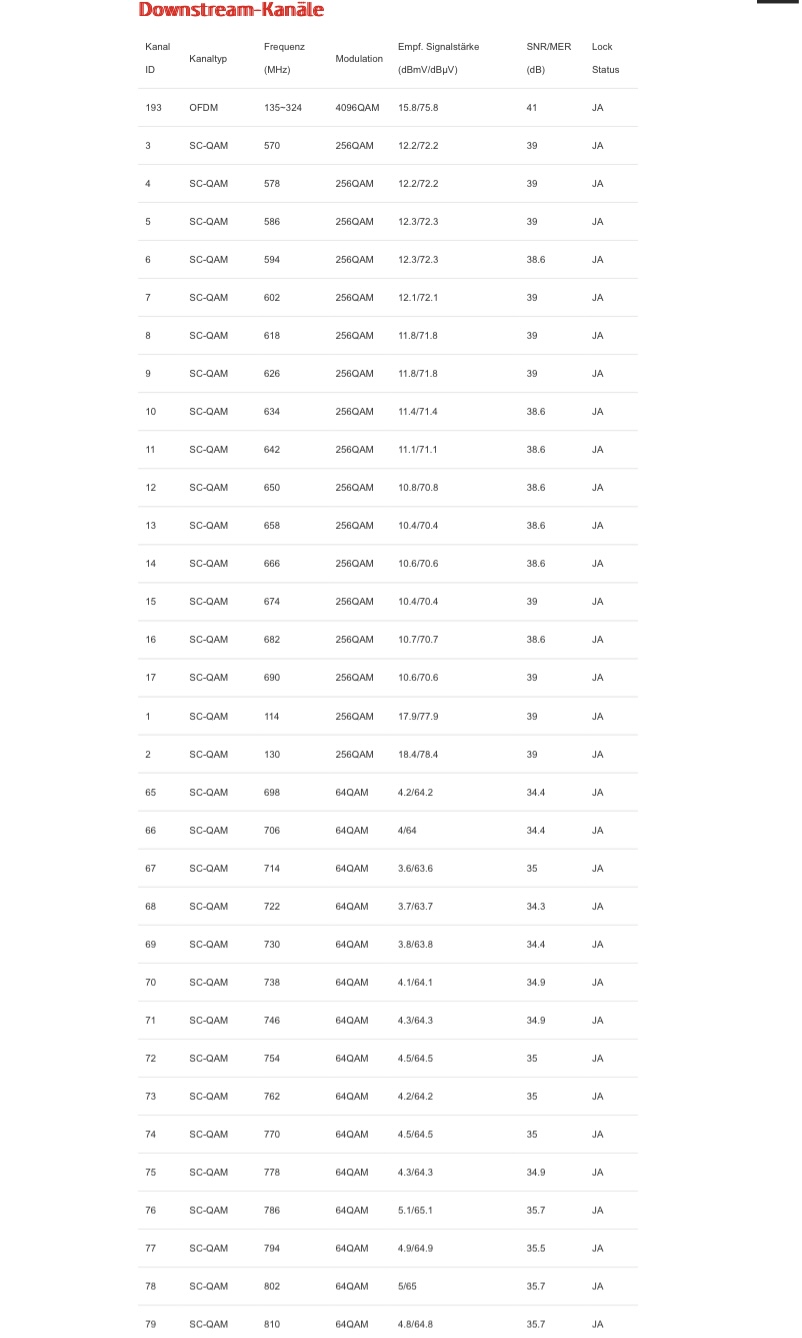 Downstream-Kanäle

| Kanal ID | Kanaltyp | Frequenz (MHz) | Modulation | Empf. Signalstärke (dBmV/dBµV) | SNR/MER (dB) | Lock Status |
|---|---|---|---|---|---|---|
| 193 | OFDM | 135~324 | 4096QAM | 15.8/75.8 | 41 | JA |
| 3 | SC-QAM | 570 | 256QAM | 12.2/72.2 | 39 | JA |
| 4 | SC-QAM | 578 | 256QAM | 12.2/72.2 | 39 | JA |
| 5 | SC-QAM | 586 | 256QAM | 12.3/72.3 | 39 | JA |
| 6 | SC-QAM | 594 | 256QAM | 12.3/72.3 | 38.6 | JA |
| 7 | SC-QAM | 602 | 256QAM | 12.1/72.1 | 39 | JA |
| 8 | SC-QAM | 618 | 256QAM | 11.8/71.8 | 39 | JA |
| 9 | SC-QAM | 626 | 256QAM | 11.8/71.8 | 39 | JA |
| 10 | SC-QAM | 634 | 256QAM | 11.4/71.4 | 38.6 | JA |
| 11 | SC-QAM | 642 | 256QAM | 11.1/71.1 | 38.6 | JA |
| 12 | SC-QAM | 650 | 256QAM | 10.8/70.8 | 38.6 | JA |
| 13 | SC-QAM | 658 | 256QAM | 10.4/70.4 | 38.6 | JA |
| 14 | SC-QAM | 666 | 256QAM | 10.6/70.6 | 38.6 | JA |
| 15 | SC-QAM | 674 | 256QAM | 10.4/70.4 | 39 | JA |
| 16 | SC-QAM | 682 | 256QAM | 10.7/70.7 | 38.6 | JA |
| 17 | SC-QAM | 690 | 256QAM | 10.6/70.6 | 39 | JA |
| 1 | SC-QAM | 114 | 256QAM | 17.9/77.9 | 39 | JA |
| 2 | SC-QAM | 130 | 256QAM | 18.4/78.4 | 39 | JA |
| 65 | SC-QAM | 698 | 64QAM | 4.2/64.2 | 34.4 | JA |
| 66 | SC-QAM | 706 | 64QAM | 4/64 | 34.4 | JA |
| 67 | SC-QAM | 714 | 64QAM | 3.6/63.6 | 35 | JA |
| 68 | SC-QAM | 722 | 64QAM | 3.7/63.7 | 34.3 | JA |
| 69 | SC-QAM | 730 | 64QAM | 3.8/63.8 | 34.4 | JA |
| 70 | SC-QAM | 738 | 64QAM | 4.1/64.1 | 34.9 | JA |
| 71 | SC-QAM | 746 | 64QAM | 4.3/64.3 | 34.9 | JA |
| 72 | SC-QAM | 754 | 64QAM | 4.5/64.5 | 35 | JA |
| 73 | SC-QAM | 762 | 64QAM | 4.2/64.2 | 35 | JA |
| 74 | SC-QAM | 770 | 64QAM | 4.5/64.5 | 35 | JA |
| 75 | SC-QAM | 778 | 64QAM | 4.3/64.3 | 34.9 | JA |
| 76 | SC-QAM | 786 | 64QAM | 5.1/65.1 | 35.7 | JA |
| 77 | SC-QAM | 794 | 64QAM | 4.9/64.9 | 35.5 | JA |
| 78 | SC-QAM | 802 | 64QAM | 5/65 | 35.7 | JA |
| 79 | SC-QAM | 810 | 64QAM | 4.8/64.8 | 35.7 | JA |